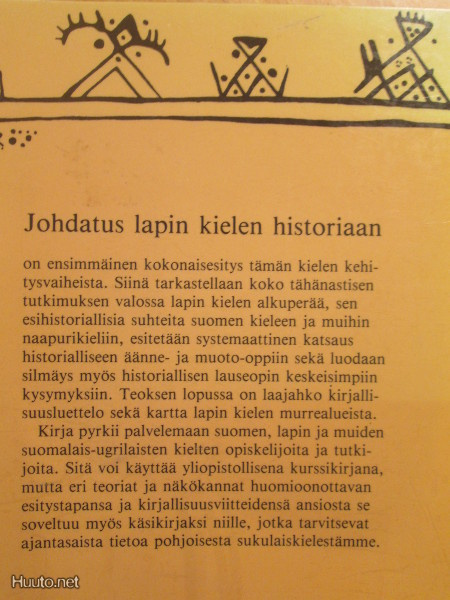 Johdatus lapin kielen historiaan

on ensimmäinen kokonaisesitys tämän kielen kehitysvaiheista. Siinä tarkastellaan koko tähänastisen tutkimuksen valossa lapin kielen alkuperää, sen esihistoriallisia suhteita suomen kieleen ja muihin naapurikieliin, esitetään systemaattinen katsaus historialliseen äänne- ja muoto-oppiin sekä luodaan silmäys myös historiallisen lauseopin keskeisimpiin kysymyksiin. Teoksen lopussa on laajahko kirjallisuusluettelo sekä kartta lapin kielen murrealueista.

Kirja pyrkii palvelemaan suomen, lapin ja muiden suomalais-ugrilaisten kielten opiskelijoita ja tutkijoita. Sitä voi käyttää yliopistollisena kurssikirjana, mutta eri teoriat ja näkökannat huomioonottavan esitystapansa ja kirjallisuusviitteidensä ansiosta se soveltuu myös käsikirjaksi niille, jotka tarvitsevat ajantasaista tietoa pohjoisesta sukulaiskielestämme.

Huuto.net